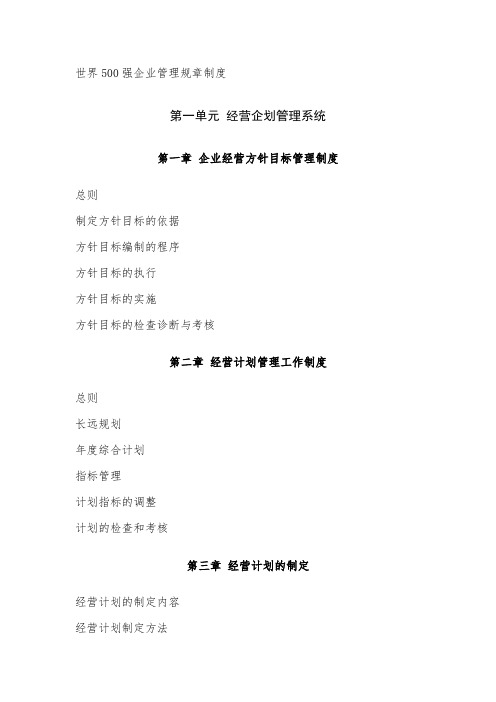 世界 500 强企业管理规章制度

第一单元 经营企划管理系统

第一章 企业经营方针目标管理制度

总则

制定方针目标的依据

方针目标编制的程序

方针目标的执行

方针目标的实施

方针目标的检查诊断与考核

第二章 经营计划管理工作制度

总则

长远规划

年度综合计划

指标管理

计划指标的调整

计划的检查和考核

第三章 经营计划的制定

经营计划的制定内容

经营计划制定方法